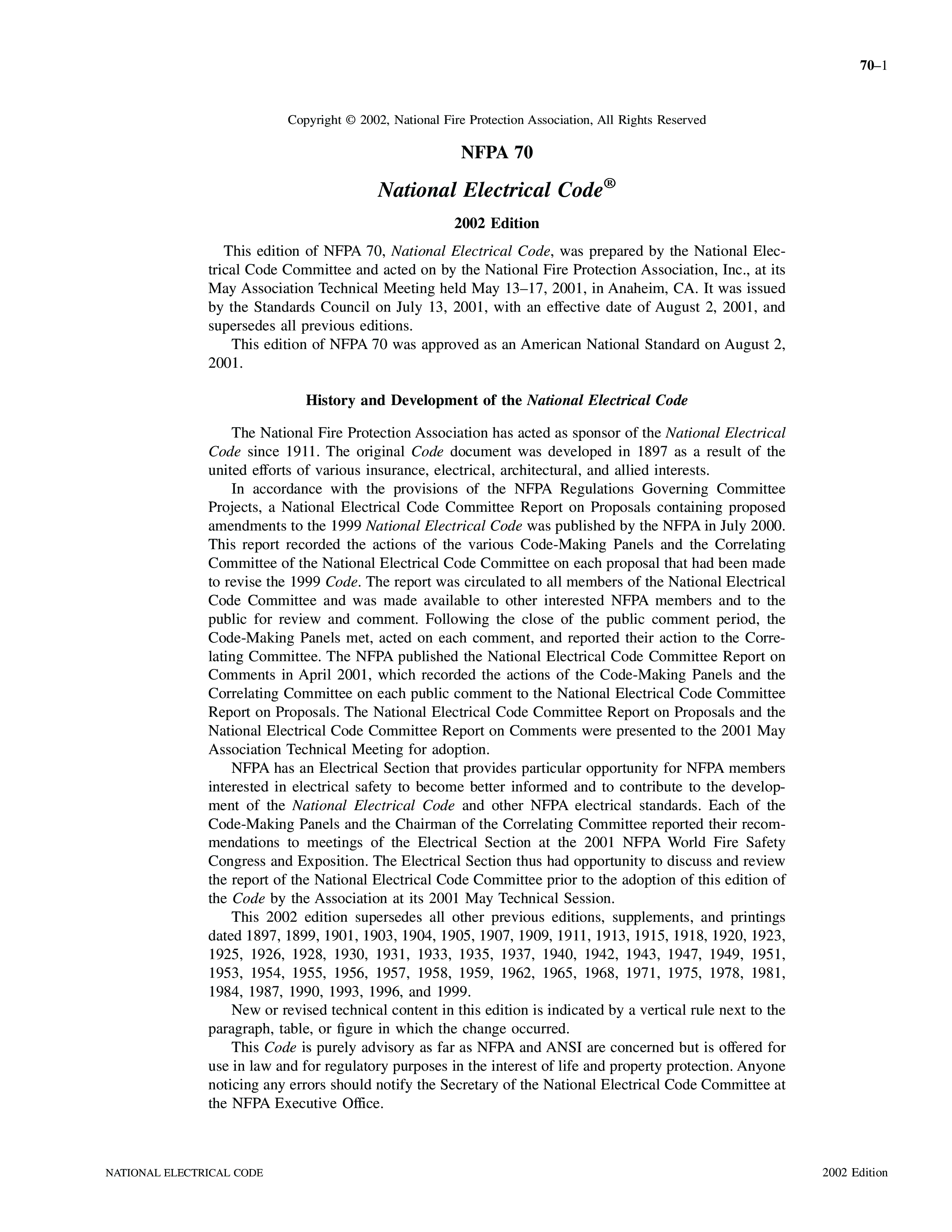 70–1

Copyright © 2002, National Fire Protection Association, All Rights Reserved

NFPA 70

National Electrical Code®

2002 Edition

This edition of NFPA 70, National Electrical Code, was prepared by the National Electrical Code Committee and acted on by the National Fire Protection Association, Inc., at its May Association Technical Meeting held May 13–17, 2001, in Anaheim, CA. It was issued by the Standards Council on July 13, 2001, with an effective date of August 2, 2001, and supersedes all previous editions.

This edition of NFPA 70 was approved as an American National Standard on August 2, 2001.

History and Development of the National Electrical Code

The National Fire Protection Association has acted as sponsor of the National Electrical Code since 1911. The original Code document was developed in 1897 as a result of the united efforts of various insurance, electrical, architectural, and allied interests.

In accordance with the provisions of the NFPA Regulations Governing Committee Projects, a National Electrical Code Committee Report on Proposals containing proposed amendments to the 1999 National Electrical Code was published by the NFPA in July 2000. This report recorded the actions of the various Code-Making Panels and the Correlating Committee of the National Electrical Code Committee on each proposal that had been made to revise the 1999 Code. The report was circulated to all members of the National Electrical Code Committee and was made available to other interested NFPA members and to the public for review and comment. Following the close of the public comment period, the Code-Making Panels met, acted on each comment, and reported their action to the Correlating Committee. The NFPA published the National Electrical Code Committee Report on Comments in April 2001, which recorded the actions of the Code-Making Panels and the Correlating Committee on each public comment to the National Electrical Code Committee Report on Proposals. The National Electrical Code Committee Report on Proposals and the National Electrical Code Committee Report on Comments were presented to the 2001 May Association Technical Meeting for adoption.

NFPA has an Electrical Section that provides particular opportunity for NFPA members interested in electrical safety to become better informed and to contribute to the development of the National Electrical Code and other NFPA electrical standards. Each of the Code-Making Panels and the Chairman of the Correlating Committee reported their recommendations to meetings of the Electrical Section at the 2001 NFPA World Fire Safety Congress and Exposition. The Electrical Section thus had opportunity to discuss and review the report of the National Electrical Code Committee prior to the adoption of this edition of the Code by the Association at its 2001 May Technical Session.

This 2002 edition supersedes all other previous editions, supplements, and printings dated 1897, 1899, 1901, 1903, 1904, 1905, 1907, 1909, 1911, 1913, 1915, 1918, 1920, 1923, 1925, 1926, 1928, 1930, 1931, 1933, 1935, 1937, 1940, 1942, 1943, 1947, 1949, 1951, 1953, 1954, 1955, 1956, 1957, 1958, 1959, 1962, 1965, 1968, 1971, 1975, 1978, 1981, 1984, 1987, 1990, 1993, 1996, and 1999.

New or revised technical content in this edition is indicated by a vertical rule next to the paragraph, table, or figure in which the change occurred.

This Code is purely advisory as far as NFPA and ANSI are concerned but is offered for use in law and for regulatory purposes in the interest of life and property protection. Anyone noticing any errors should notify the Secretary of the National Electrical Code Committee at the NFPA Executive Office.

NATIONAL ELECTRICAL CODE

2002 Edition